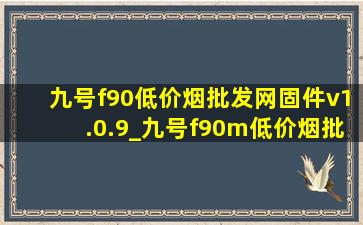 九号f90低价烟批发网固件v1.0.9_九号f90m低价烟批